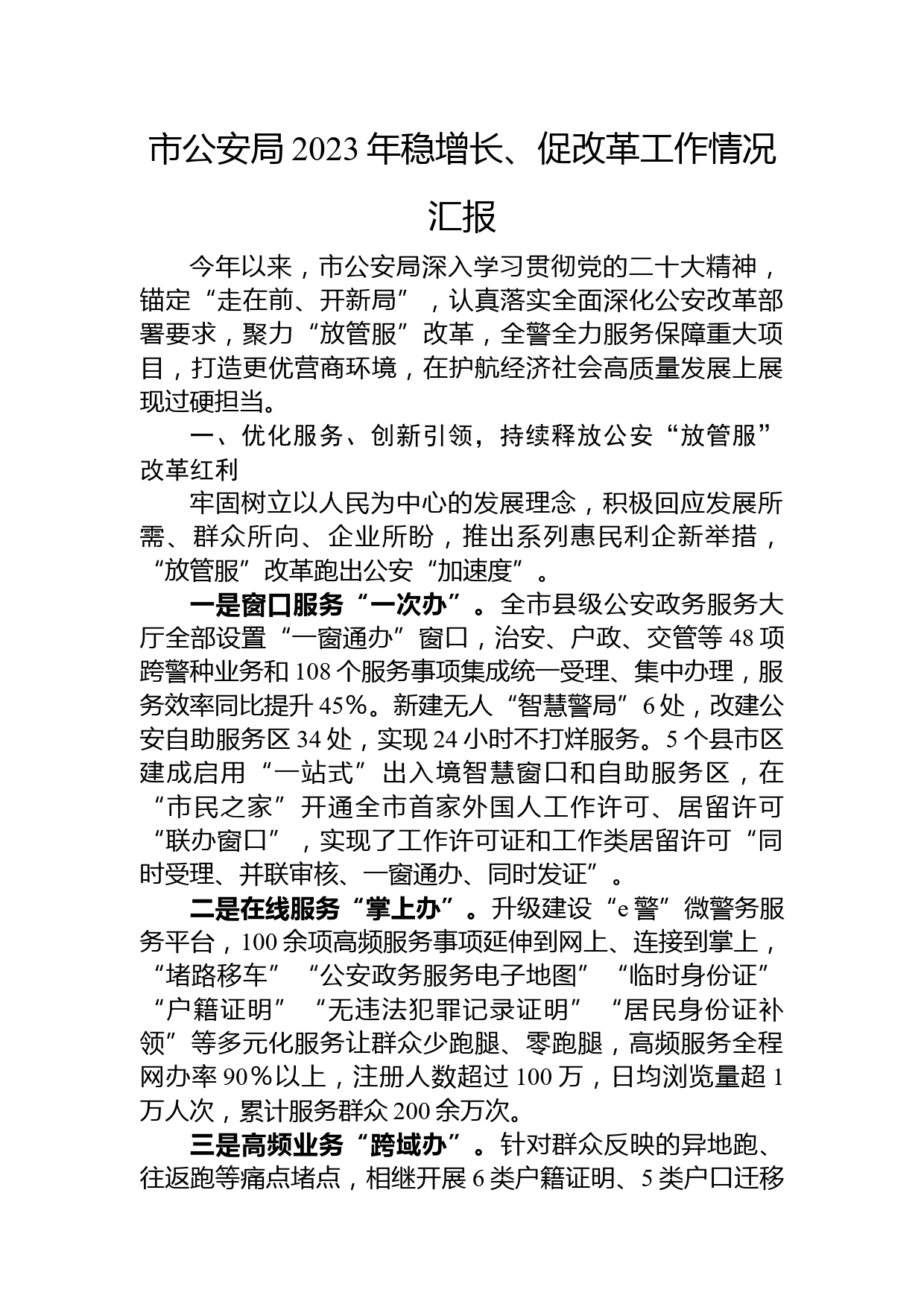 市公安局2023年稳增长、促改革工作情况汇报

今年以来，市公安局深入学习贯彻党的二十大精神，锚定“走在前、开新局”，认真落实全面深化公安改革部署要求，聚力“放管服”改革，全警全力服务保障重大项目，打造更优营商环境，在护航经济社会高质量发展上展现过硬担当。

一、优化服务、创新引领，持续释放公安“放管服”改革红利

牢固树立以人民为中心的发展理念，积极回应发展所需、群众所向、企业所盼，推出系列惠民利企新举措，“放管服”改革跑出公安“加速度”。

一是窗口服务“一次办”。全市县级公安政务服务大厅全部设置“一窗通办”窗口，治安、户政、交管等48项跨警种业务和108个服务事项集成统一受理、集中办理，服务效率同比提升45%。新建无人“智慧警局”6处，改建公安自助服务区34处，实现24小时不打烊服务。5个县市区建成启用“一站式”出入境智慧窗口和自助服务区，在“市民之家”开通全市首家外国人工作许可、居留许可“联办窗口”，实现了工作许可证和工作类居留许可“同时受理、并联审核、一窗通办、同时发证”。

二是在线服务“掌上办”。升级建设“e警”微警务服务平台，100余项高频服务事项延伸到网上、连接到掌上，“堵路移车”“公安政务服务电子地图”“临时身份证”“户籍证明”“无违法犯罪记录证明”“居民身份证补领”等多元化服务让群众少跑腿、零跑腿，高频服务全程网办率90%以上，注册人数超过100万，日均浏览量超1万人次，累计服务群众200余万次。

三是高频业务“跨域办”。针对群众反映的异地跑、往返跑等痛点堵点，相继开展6类户籍证明、5类户口迁移